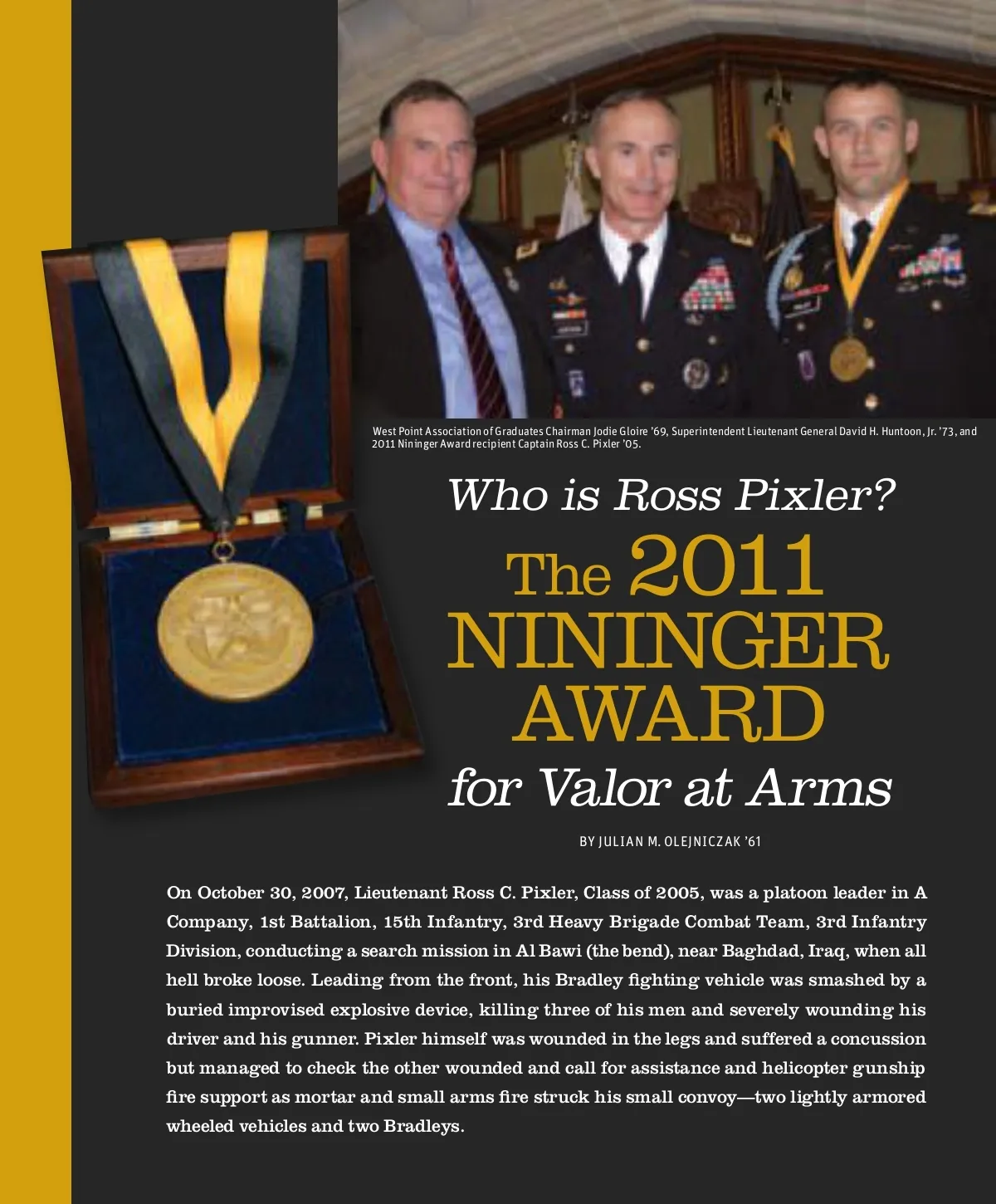 West Point Association of Graduates Chairman Jodie Gloire '69, Superintendent Lieutenant General David H. Huntoon, Jr. '73, and 2011 Nininger Award recipient Captain Ross C. Pixler '05.

Who is Ross Pixler?

The 2011 NININGER AWARD for Valor at Arms

BY JULIAN M. OLEJNICZAK '61

On October 30, 2007, Lieutenant Ross C. Pixler, Class of 2005, was a platoon leader in A Company, 1st Battalion, 15th Infantry, 3rd Heavy Brigade Combat Team, 3rd Infantry Division, conducting a search mission in Al Bawi (the bend), near Baghdad, Iraq, when all hell broke loose. Leading from the front, his Bradley fighting vehicle was smashed by a buried improvised explosive device, killing three of his men and severely wounding his driver and his gunner. Pixler himself was wounded in the legs and suffered a concussion but managed to check the other wounded and call for assistance and helicopter gunship fire support as mortar and small arms fire struck his small convoy—two lightly armored wheeled vehicles and two Bradleys.